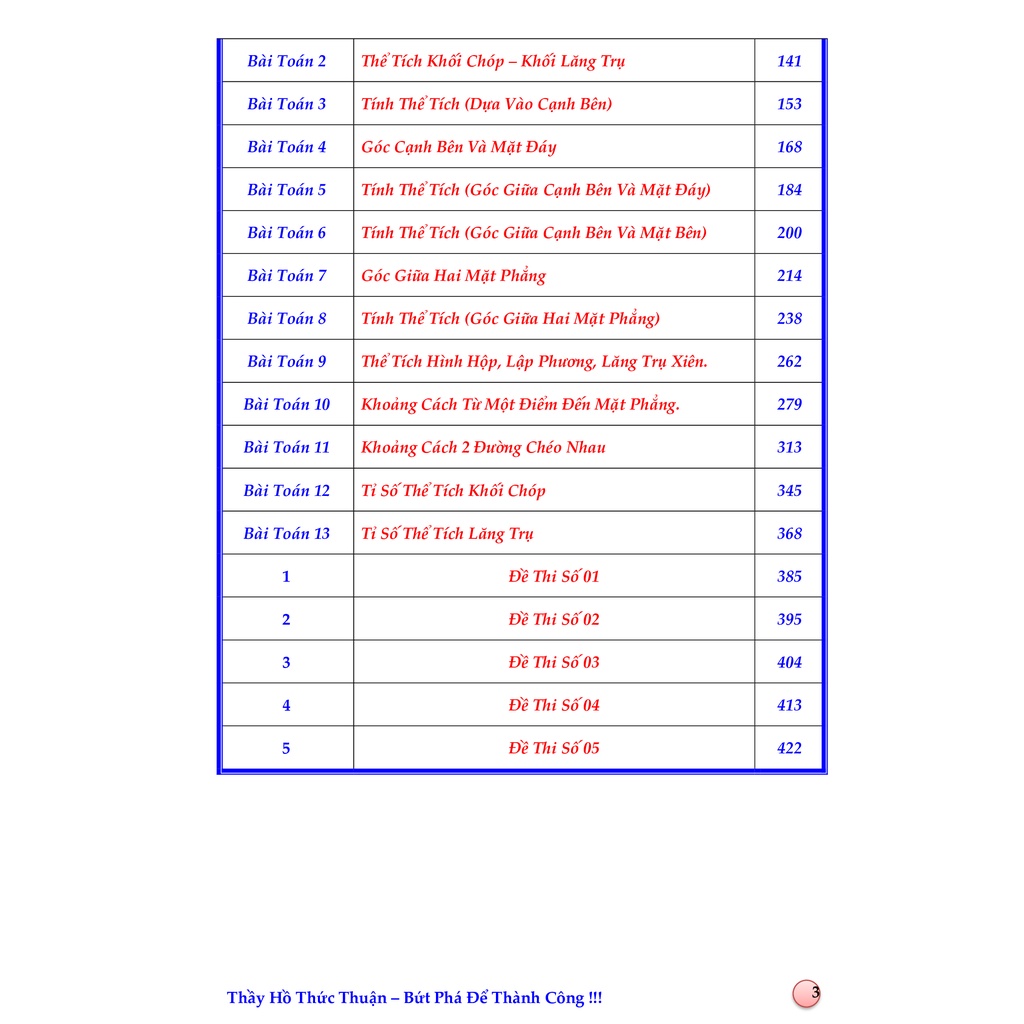 | Bài Toán 2 | Thể Tích Khối Chóp – Khối Lăng Trụ | 141 |
|---|---|---|
| Bài Toán 3 | Tính Thể Tích (Dựa Vào Cạnh Bên) | 153 |
| Bài Toán 4 | Góc Cạnh Bên Và Mặt Đáy | 168 |
| Bài Toán 5 | Tính Thể Tích (Góc Giữa Cạnh Bên Và Mặt Đáy) | 184 |
| Bài Toán 6 | Tính Thể Tích (Góc Giữa Cạnh Bên Và Mặt Bên) | 200 |
| Bài Toán 7 | Góc Giữa Hai Mặt Phẳng | 214 |
| Bài Toán 8 | Tính Thể Tích (Góc Giữa Hai Mặt Phẳng) | 238 |
| Bài Toán 9 | Thể Tích Hình Hộp, Lập Phương, Lăng Trụ Xiên. | 262 |
| Bài Toán 10 | Khoảng Cách Từ Một Điểm Đến Mặt Phẳng. | 279 |
| Bài Toán 11 | Khoảng Cách 2 Đường Chéo Nhau | 313 |
| Bài Toán 12 | Tỉ Số Thể Tích Khối Chóp | 345 |
| Bài Toán 13 | Tỉ Số Thể Tích Lăng Trụ | 368 |
| 1 | Đề Thi Số 01 | 385 |
| 2 | Đề Thi Số 02 | 395 |
| 3 | Đề Thi Số 03 | 404 |
| 4 | Đề Thi Số 04 | 413 |
| 5 | Đề Thi Số 05 | 422 |

Thầy Hồ Thức Thuận – Bứt Phá Để Thành Công !!!

3